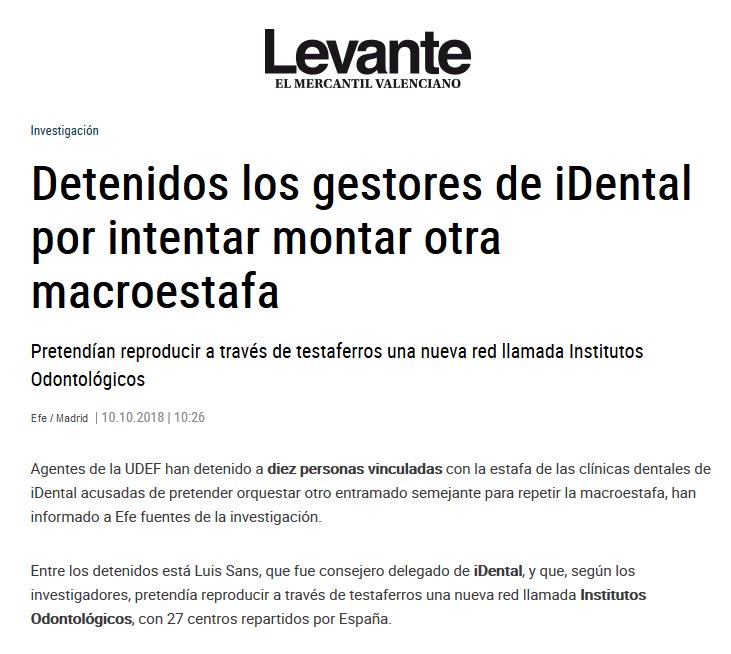 Levante
EL MERCANTIL VALENCIANO

Investigación

Detenidos los gestores de iDental por intentar montar otra macroestafa

Pretendían reproducir a través de testaferros una nueva red llamada Institutos Odontológicos

Efe / Madrid | 10.10.2018 | 10:26

Agentes de la UDEF han detenido a diez personas vinculadas con la estafa de las clínicas dentales de iDental acusadas de pretender orquestar otro entramado semejante para repetir la macroestafa, han informado a Efe fuentes de la investigación.

Entre los detenidos está Luis Sans, que fue consejero delegado de iDental, y que, según los investigadores, pretendía reproducir a través de testaferros una nueva red llamada Institutos Odontológicos, con 27 centros repartidos por España.